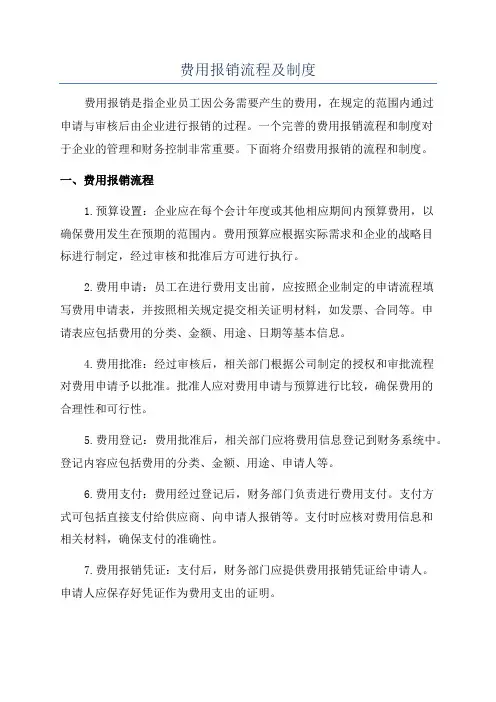 费用报销流程及制度

费用报销是指企业员工因公务需要产生的费用，在规定的范围内通过申请与审核后由企业进行报销的过程。一个完善的费用报销流程和制度对于企业的管理和财务控制非常重要。下面将介绍费用报销的流程和制度。

一、费用报销流程

1.预算设置：企业应在每个会计年度或其他相应期间内预算费用，以确保费用发生在预期的范围内。费用预算应根据实际需求和企业的战略目标进行制定，经过审核和批准后方可进行执行。

2.费用申请：员工在进行费用支出前，应按照企业制定的申请流程填写费用申请表，并按照相关规定提交相关证明材料，如发票、合同等。申请表应包括费用的分类、金额、用途、日期等基本信息。

4.费用批准：经过审核后，相关部门根据公司制定的授权和审批流程对费用申请予以批准。批准人应对费用申请与预算进行比较，确保费用的合理性和可行性。

5.费用登记：费用批准后，相关部门应将费用信息登记到财务系统中。登记内容应包括费用的分类、金额、用途、申请人等。

6.费用支付：费用经过登记后，财务部门负责进行费用支付。支付方式可包括直接支付给供应商、向申请人报销等。支付时应核对费用信息和相关材料，确保支付的准确性。

7.费用报销凭证：支付后，财务部门应提供费用报销凭证给申请人。申请人应保存好凭证作为费用支出的证明。